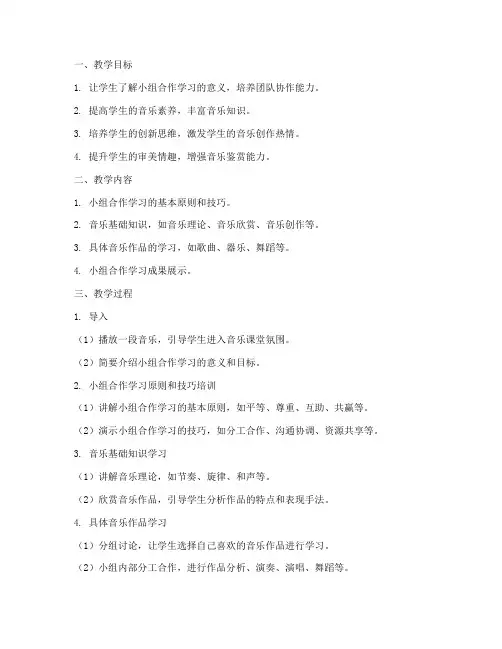 一、教学目标

1. 让学生了解小组合作学习的意义，培养团队协作能力。

2. 提高学生的音乐素养，丰富音乐知识。

3. 培养学生的创新思维，激发学生的音乐创作热情。

4. 提升学生的审美情趣，增强音乐鉴赏能力。

二、教学内容

1. 小组合作学习的基本原则和技巧。

2. 音乐基础知识，如音乐理论、音乐欣赏、音乐创作等。

3. 具体音乐作品的学习，如歌曲、器乐、舞蹈等。

4. 小组合作学习成果展示。

三、教学过程

1. 导入

（1）播放一段音乐，引导学生进入音乐课堂氛围。

（2）简要介绍小组合作学习的意义和目标。

2. 小组合作学习原则和技巧培训

（1）讲解小组合作学习的基本原则，如平等、尊重、互助、共赢等。

（2）演示小组合作学习的技巧，如分工合作、沟通协调、资源共享等。

3. 音乐基础知识学习

（1）讲解音乐理论，如节奏、旋律、和声等。

（2）欣赏音乐作品，引导学生分析作品的特点和表现手法。

4. 具体音乐作品学习

（1）分组讨论，让学生选择自己喜欢的音乐作品进行学习。

（2）小组内部分工合作，进行作品分析、演奏、演唱、舞蹈等。